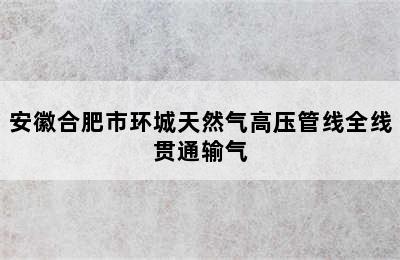 安徽合肥市环城天然气高压管线全线贯通输气